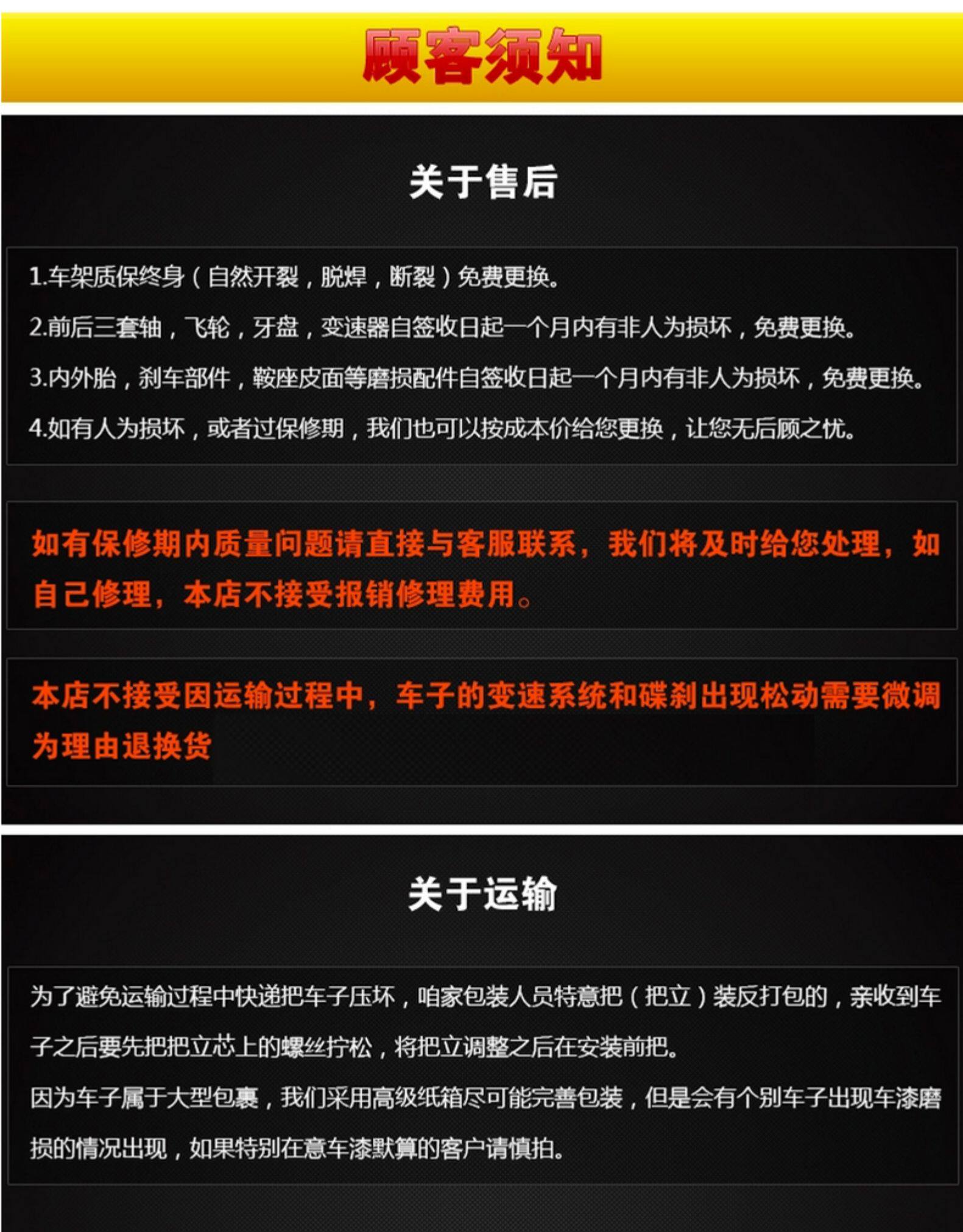 顾客须知

关于售后

1.车架质保终身（自然开裂，脱焊，断裂）免费更换。

2.前后三套轴，飞轮，牙盘，变速器自签收日起一个月内有非人为损坏，免费更换。

3.内外胎，刹车部件，鞍座皮面等磨损配件自签收日起一个月内有非人为损坏，免费更换。

4.如有人为损坏，或者过保修期，我们也可以按成本价给您更换，让您无后顾之忧。

如有保修期内质量问题请直接与客服联系，我们将及时给您处理，如自己修理，本店不接受报销修理费用。

本店不接受因运输过程中，车子的变速系统和碟刹出现松动需要微调为理由退换货

关于运输

为了避免运输过程中快递把车子压坏，咱家包装人员特意把（把立）装反打包的，亲收到车子之后要先把把立芯上的螺丝拧松，将把立调整之后在安装前把。

因为车子属于大型包裹，我们采用高级纸箱尽可能完善包装，但是会有个别车子出现车漆磨损的情况出现，如果特别在意车漆默算的客户请慎拍。